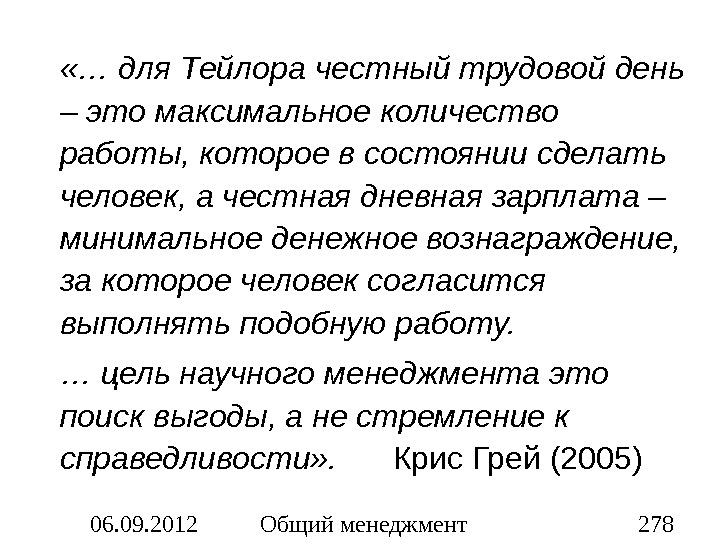 «… для Тейлора честный трудовой день – это максимальное количество работы, которое в состоянии сделать человек, а честная дневная зарплата – минимальное денежное вознаграждение, за которое человек согласится выполнять подобную работу.

… цель научного менеджмента это поиск выгоды, а не стремление к справедливости». Крис Грей (2005)

06.09.2012 Общий менеджмент 278